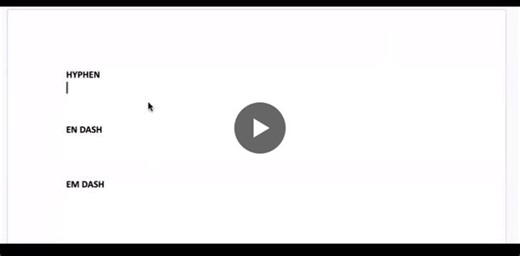 HYPHEN

EN DASH

EM DASH